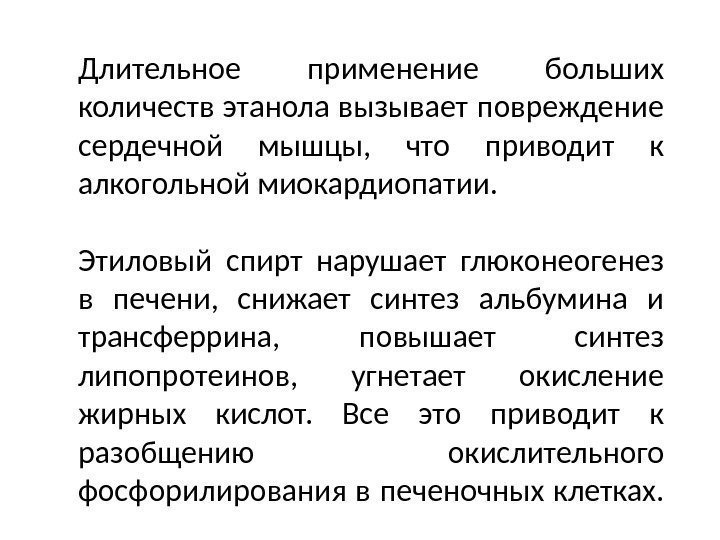 Длительное применение больших количеств этанола вызывает повреждение сердечной мышцы, что приводит к алкогольной миокардиопатии.

Этиловый спирт нарушает глюконеогенез в печени, снижает синтез альбумина и трансферрина, повышает синтез липопротеинов, угнетает окисление жирных кислот. Все это приводит к разобщению окислительного фосфорилирования в печеночных клетках.